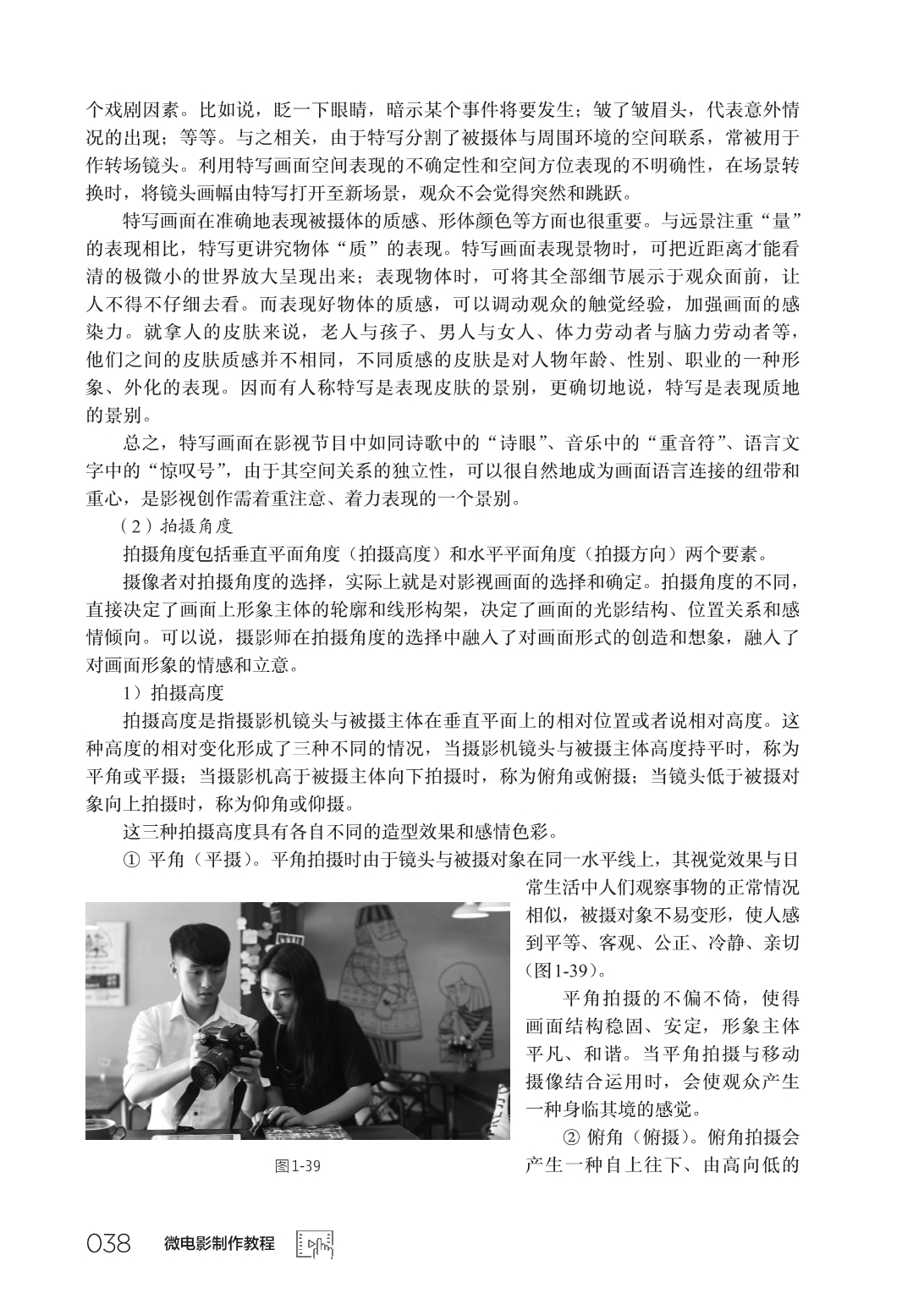 个戏剧因素。比如说，眨一下眼睛，暗示某个事件将要发生；皱了皱眉头，代表意外情况的出现；等等。与之相关，由于特写分割了被摄体与周围环境的空间联系，常被用于作转场镜头。利用特写画面空间表现的不确定性和空间方位表现的不明确性，在场景转换时，将镜头画幅由特写打开至新场景，观众不会觉得突然和跳跃。

特写画面在准确地表现被摄体的质感、形体颜色等方面也很重要。与远景注重“量”的表现相比，特写更讲究物体“质”的表现。特写画面表现景物时，可把近距离才能看清的极微小的世界放大呈现出来；表现物体时，可将其全部细节展示于观众面前，让人不得不仔细去看。而表现好物体的质感，可以调动观众的触觉经验，加强画面的感染力。就拿人的皮肤来说，老人与孩子、男人与女人、体力劳动者与脑力劳动者等，他们之间的皮肤质感并不相同，不同质感的皮肤是对人物年龄、性别、职业的一种形象、外化的表现。因而有人称特写是表现皮肤的景别，更确切地说，特写是表现质地的景别。

总之，特写画面在影视节目中如同诗歌中的“诗眼”、音乐中的“重音符”、语言文字中的“惊叹号”，由于其空间关系的独立性，可以很自然地成为画面语言连接的纽带和重心，是影视创作需着重注意、着力表现的一个景别。

（2）拍摄角度

拍摄角度包括垂直平面角度（拍摄高度）和水平平面角度（拍摄方向）两个要素。

摄像者对拍摄角度的选择，实际上就是对影视画面的选择和确定。拍摄角度的不同，直接决定了画面上形象主体的轮廓和线形构架，决定了画面的光影结构、位置关系和感情倾向。可以说，摄影师在拍摄角度的选择中融入了对画面形式的创造和想象，融入了对画面形象的情感和立意。

1）拍摄高度

拍摄高度是指摄影机镜头与被摄主体在垂直平面上的相对位置或者说相对高度。这种高度的相对变化形成了三种不同的情况，当摄影机镜头与被摄主体高度持平时，称为平角或平摄；当摄影机高于被摄主体向下拍摄时，称为俯角或俯摄；当镜头低于被摄对象向上拍摄时，称为仰角或仰摄。

这三种拍摄高度具有各自不同的造型效果和感情色彩。

① 平角（平摄）。平角拍摄时由于镜头与被摄对象在同一水平线上，其视觉效果与日常生活中人们观察事物的正常情况相似，被摄对象不易变形，使人感到平等、客观、公正、冷静、亲切（图1-39）。

平角拍摄的不偏不倚，使得画面结构稳固、安定，形象主体平凡、和谐。当平角拍摄与移动摄像结合运用时，会使观众产生一种身临其境的感觉。

② 俯角（俯摄）。俯角拍摄会产生一种自上往下、由高向低的

图1-39

038 微电影制作教程